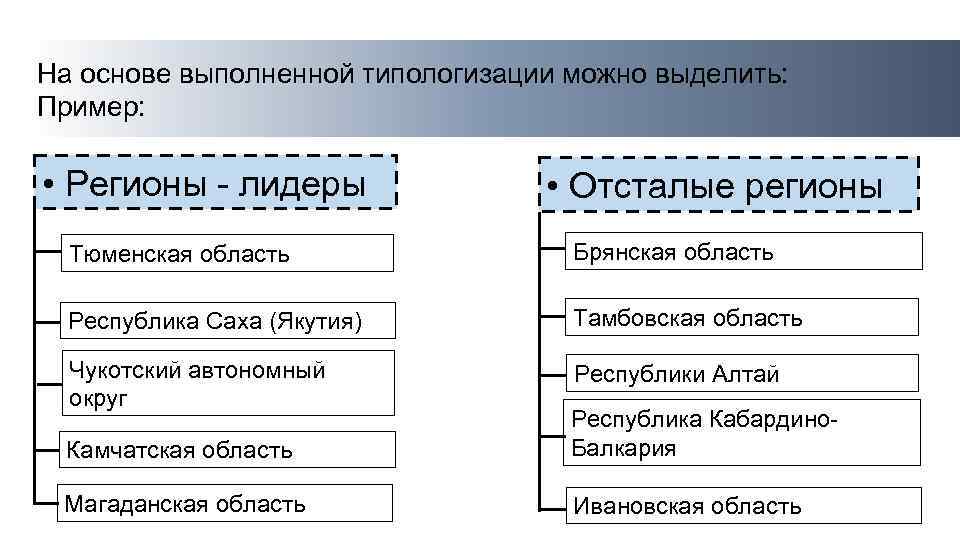 На основе выполненной типологизации можно выделить:
Пример:

• Регионы - лидеры

Тюменская область

Республика Саха (Якутия)

Чукотский автономный округ

Камчатская область

Магаданская область

• Отсталые регионы

Брянская область

Тамбовская область

Республики Алтай

Республика Кабардино-Балкария

Ивановская область